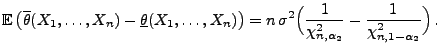 $\mathbb{E}\left(\overline{\theta}(X_1,\ldots,X_n)-\underline{\theta}(X_1,\ldots,X_n)\right)=n\,\sigma^2\Big(\frac{1}{\chi^2_{n,\alpha_2}}-\frac{1}{\chi^2_{n,1-\alpha_2}}\Big)\,.$